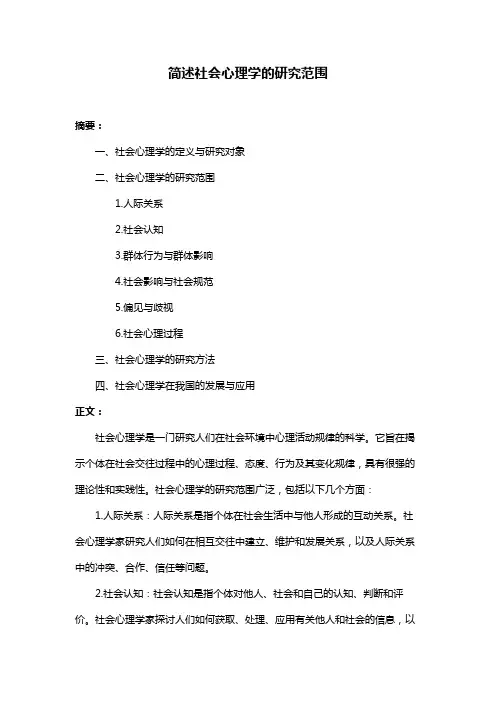 简述社会心理学的研究范围

摘要：

一、社会心理学的定义与研究对象

二、社会心理学的研究范围

1.人际关系

2.社会认知

3.群体行为与群体影响

4.社会影响与社会规范

5.偏见与歧视

6.社会心理过程

三、社会心理学的研究方法

四、社会心理学在我国的发展与应用

正文：

社会心理学是一门研究人们在社会环境中心理活动规律的科学。它旨在揭示个体在社会交往过程中的心理过程、态度、行为及其变化规律，具有很强的理论性和实践性。社会心理学的研究范围广泛，包括以下几个方面：

1.人际关系：人际关系是指个体在社会生活中与他人形成的互动关系。社会心理学家研究人们如何在相互交往中建立、维护和发展关系，以及人际关系中的冲突、合作、信任等问题。

2.社会认知：社会认知是指个体对他人、社会和自己的认知、判断和评价。社会心理学家探讨人们如何获取、处理、应用有关他人和社会的信息，以